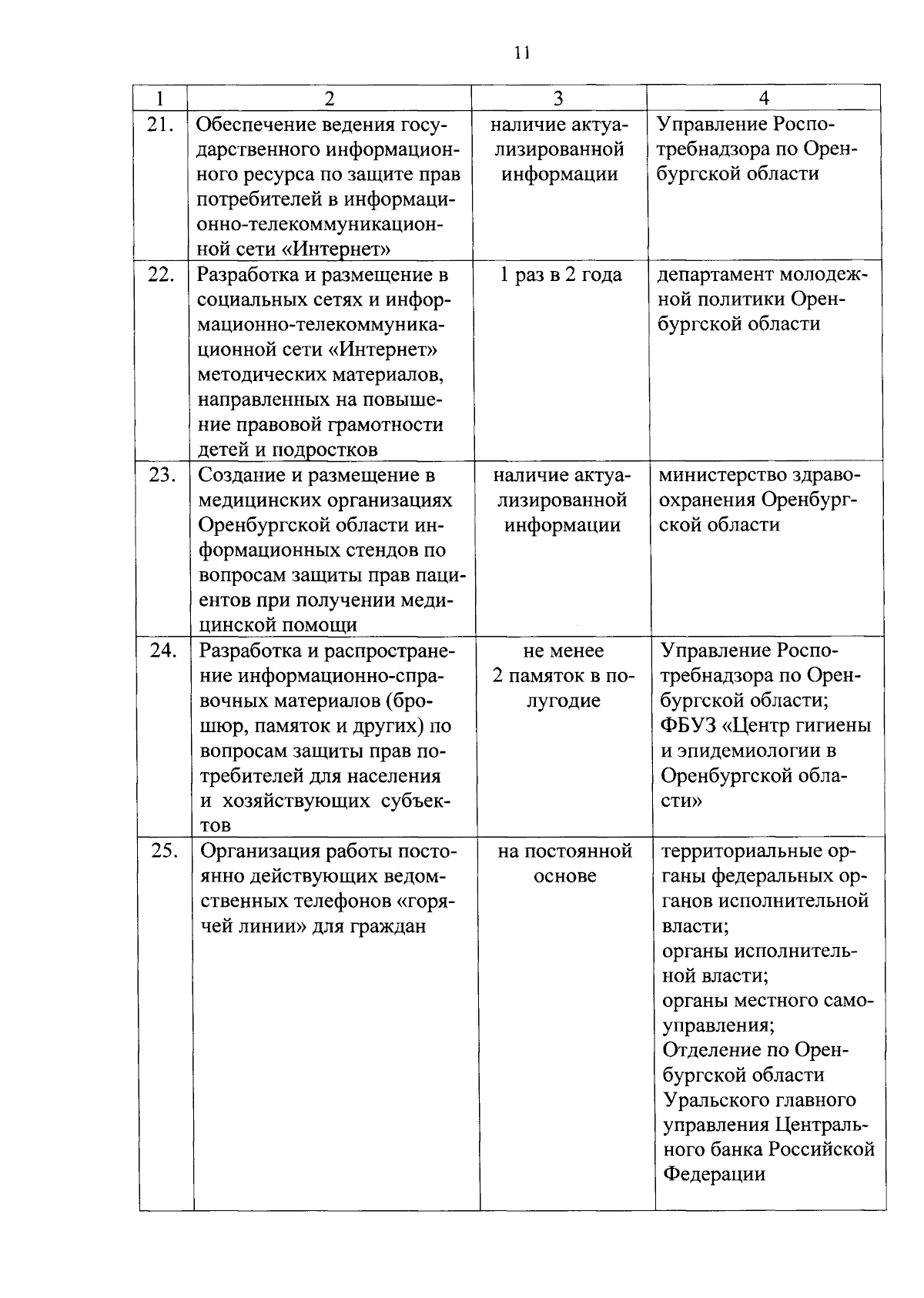 11

| 1 | 2 | 3 | 4 |
|---|---|---|---|
| 21. | Обеспечение ведения государственного информационного ресурса по защите прав потребителей в информационно-телекоммуникационной сети «Интернет» | наличие актуализированной информации | Управление Роспотребнадзора по Оренбургской области |
| 22. | Разработка и размещение в социальных сетях и информационно-телекоммуникационной сети «Интернет» методических материалов, направленных на повышение правовой грамотности детей и подростков | 1 раз в 2 года | департамент молодежной политики Оренбургской области |
| 23. | Создание и размещение в медицинских организациях Оренбургской области информационных стендов по вопросам защиты прав пациентов при получении медицинской помощи | наличие актуализированной информации | министерство здравоохранения Оренбургской области |
| 24. | Разработка и распространение информационно-справочных материалов (брошюр, памяток и других) по вопросам защиты прав потребителей для населения и хозяйствующих субъектов | не менее 2 памяток в полугодие | Управление Роспотребнадзора по Оренбургской области; ФБУЗ «Центр гигиены и эпидемиологии в Оренбургской области» |
| 25. | Организация работы постоянно действующих ведомственных телефонов «горячей линии» для граждан | на постоянной основе | территориальные органы федеральных органов исполнительной власти; органы исполнительной власти; органы местного самоуправления; Отделение по Оренбургской области Уральского главного управления Центрального банка Российской Федерации |